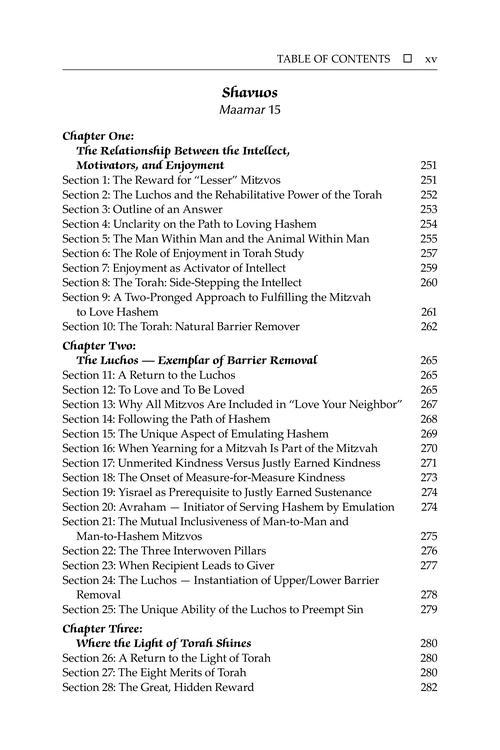 TABLE OF CONTENTS ☐ xv

Shavuos
Maamar 15

Chapter One:
The Relationship Between the Intellect, Motivators, and Enjoyment 251
Section 1: The Reward for "Lesser" Mitzvos 251
Section 2: The Luchos and the Rehabilitative Power of the Torah 252
Section 3: Outline of an Answer 253
Section 4: Unclarity on the Path to Loving Hashem 254
Section 5: The Man Within Man and the Animal Within Man 255
Section 6: The Role of Enjoyment in Torah Study 257
Section 7: Enjoyment as Activator of Intellect 259
Section 8: The Torah: Side-Stepping the Intellect 260
Section 9: A Two-Pronged Approach to Fulfilling the Mitzvah to Love Hashem 261
Section 10: The Torah: Natural Barrier Remover 262

Chapter Two:
The Luchos — Exemplar of Barrier Removal 265
Section 11: A Return to the Luchos 265
Section 12: To Love and To Be Loved 265
Section 13: Why All Mitzvos Are Included in "Love Your Neighbor" 267
Section 14: Following the Path of Hashem 268
Section 15: The Unique Aspect of Emulating Hashem 269
Section 16: When Yearning for a Mitzvah Is Part of the Mitzvah 270
Section 17: Unmerited Kindness Versus Justly Earned Kindness 271
Section 18: The Onset of Measure-for-Measure Kindness 273
Section 19: Yisrael as Prerequisite to Justly Earned Sustenance 274
Section 20: Avraham — Initiator of Serving Hashem by Emulation 274
Section 21: The Mutual Inclusiveness of Man-to-Man and Man-to-Hashem Mitzvos 275
Section 22: The Three Interwoven Pillars 276
Section 23: When Recipient Leads to Giver 277
Section 24: The Luchos — Instantiation of Upper/Lower Barrier Removal 278
Section 25: The Unique Ability of the Luchos to Preempt Sin 279

Chapter Three:
Where the Light of Torah Shines 280
Section 26: A Return to the Light of Torah 280
Section 27: The Eight Merits of Torah 280
Section 28: The Great, Hidden Reward 282